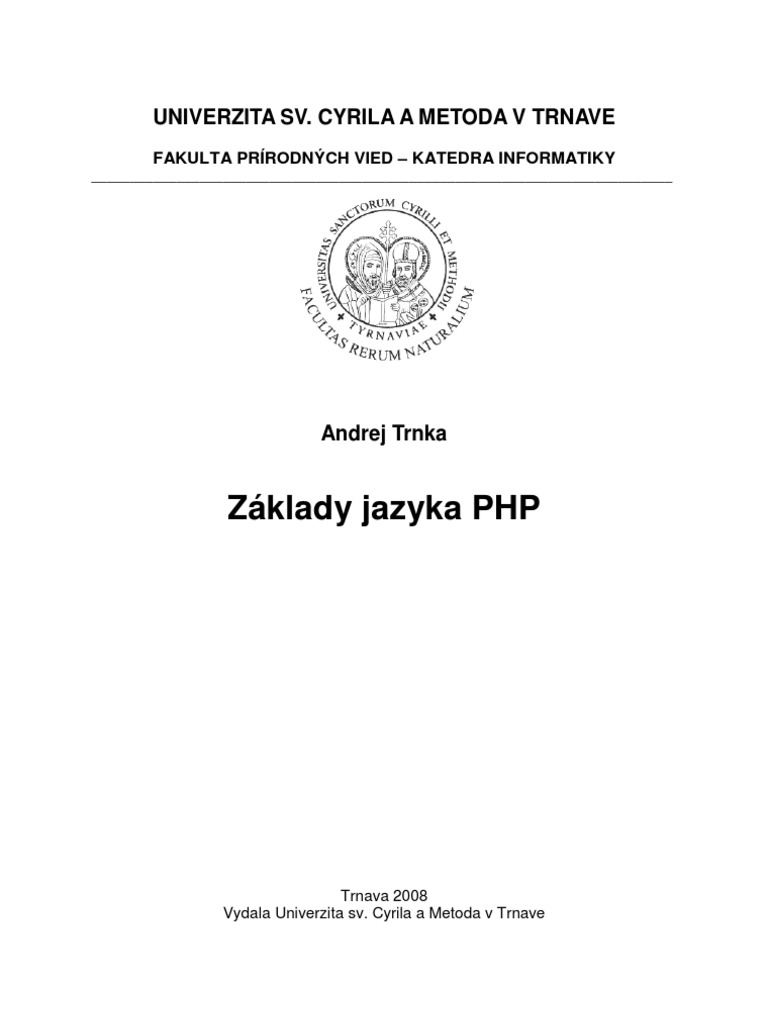 UNIVERZITA SV. CYRILA A METODA V TRNAVE

FAKULTA PRÍRODNÝCH VIED – KATEDRA INFORMATIKY

UNIVERSITAS SANCTORUM CYRILLI ET METHODII TYRNAVIAE
FACULTAS RERUM NATURALIUM

Andrej Trnka

Základy jazyka PHP

Trnava 2008
Vydala Univerzita sv. Cyrila a Metoda v Trnave